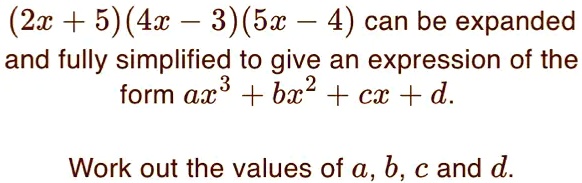 $(2x+5)(4x-3)(5x-4)$ can be expanded and fully simplified to give an expression of the form $ax^3+bx^2+cx+d$.

Work out the values of $a$, $b$, $c$ and $d$.